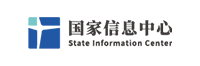 国家信息中心
State Information Center